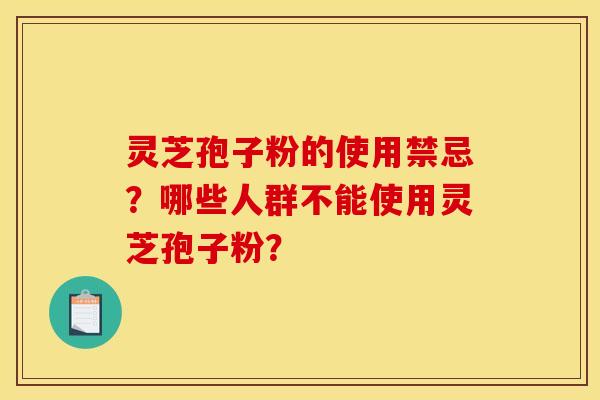 灵芝孢子粉的使用禁忌？哪些人群不能使用灵芝孢子粉?